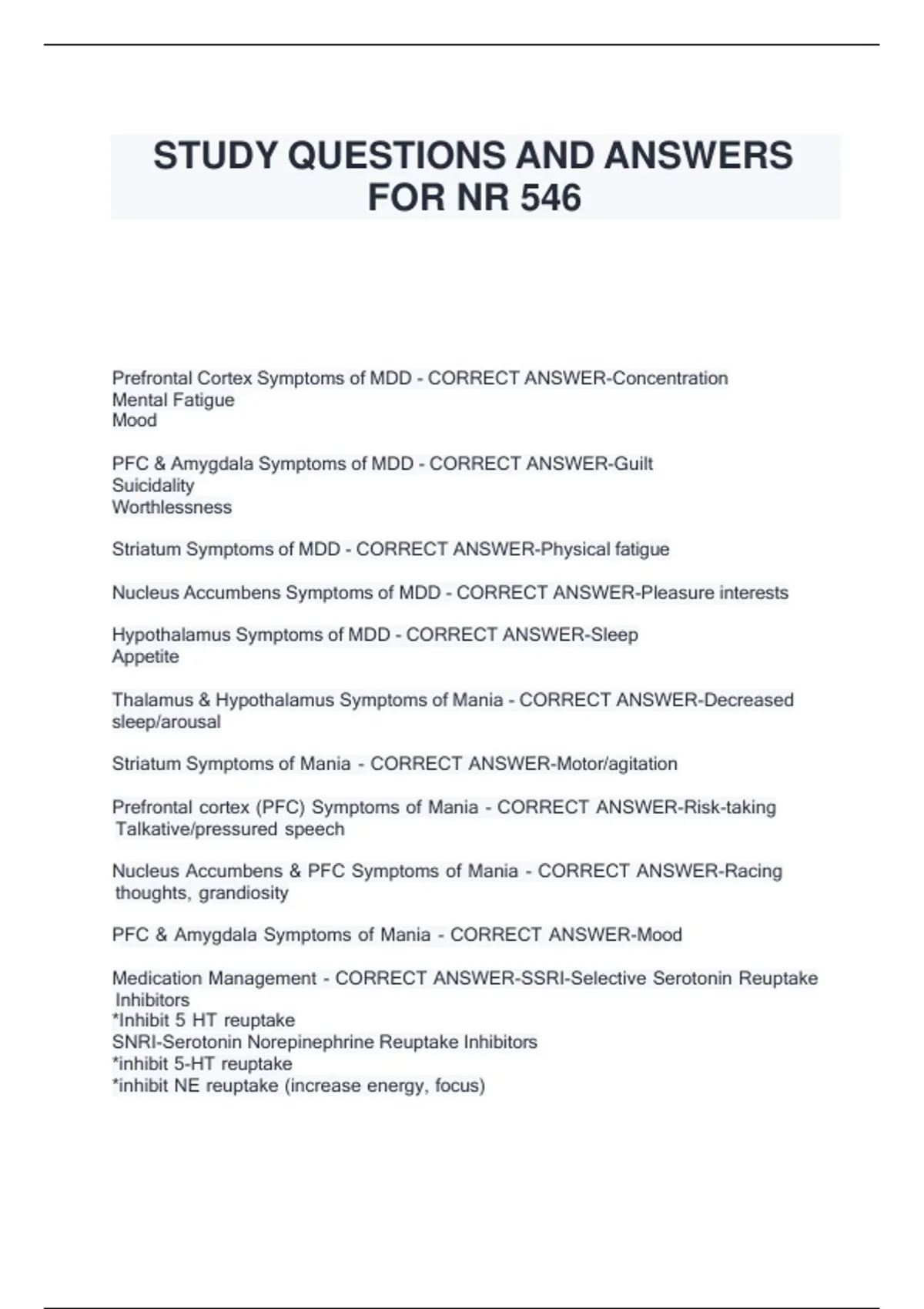 STUDY QUESTIONS AND ANSWERS FOR NR 546

Prefrontal Cortex Symptoms of MDD - CORRECT ANSWER-Concentration
Mental Fatigue
Mood

PFC & Amygdala Symptoms of MDD - CORRECT ANSWER-Guilt
Suicidality
Worthlessness

Striatum Symptoms of MDD - CORRECT ANSWER-Physical fatigue

Nucleus Accumbens Symptoms of MDD - CORRECT ANSWER-Pleasure interests

Hypothalamus Symptoms of MDD - CORRECT ANSWER-Sleep
Appetite

Thalamus & Hypothalamus Symptoms of Mania - CORRECT ANSWER-Decreased sleep/arousal

Striatum Symptoms of Mania - CORRECT ANSWER-Motor/agitation

Prefrontal cortex (PFC) Symptoms of Mania - CORRECT ANSWER-Risk-taking
Talkative/pressured speech

Nucleus Accumbens & PFC Symptoms of Mania - CORRECT ANSWER-Racing thoughts, grandiosity

PFC & Amygdala Symptoms of Mania - CORRECT ANSWER-Mood

Medication Management - CORRECT ANSWER-SSRI-Selective Serotonin Reuptake Inhibitors
*Inhibit 5 HT reuptake
SNRI-Serotonin Norepinephrine Reuptake Inhibitors
*inhibit 5-HT reuptake
*inhibit NE reuptake (increase energy, focus)